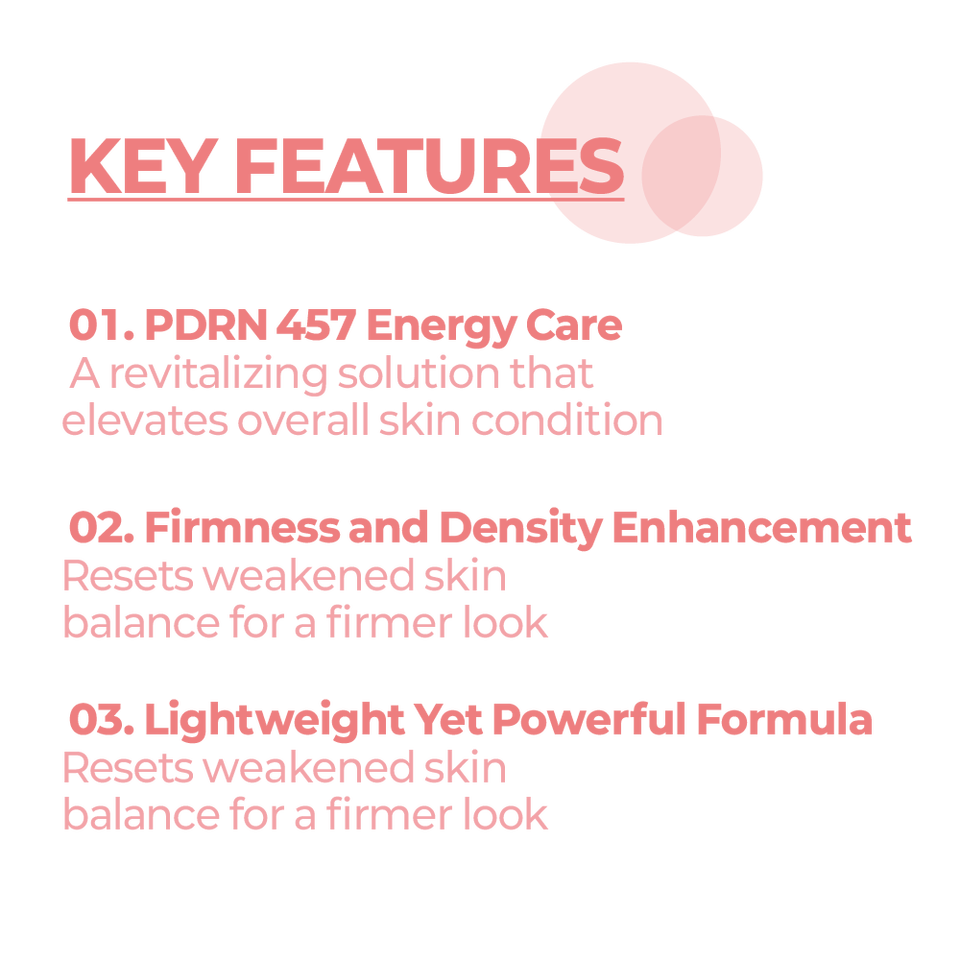 KEY FEATURES

01. PDRN 457 Energy Care
A revitalizing solution that elevates overall skin condition

02. Firmness and Density Enhancement
Resets weakened skin balance for a firmer look

03. Lightweight Yet Powerful Formula
Resets weakened skin balance for a firmer look